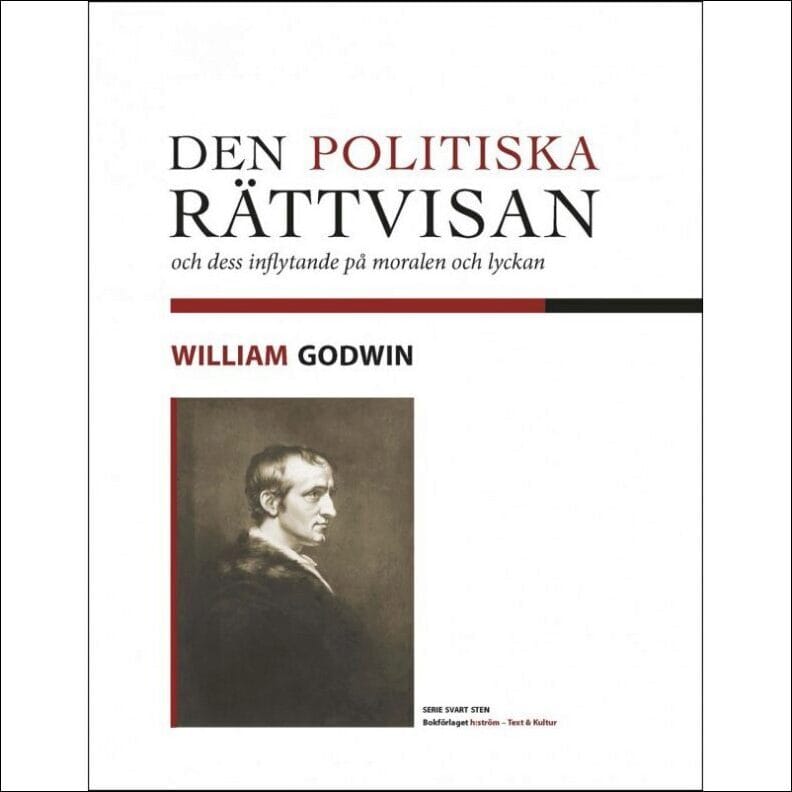 DEN POLITISKA RÄTTVISAN

och dess inflytande på moralen och lyckan

WILLIAM GODWIN

SERIE SVART STEN
Bokförlaget h:ström – Text & Kultur